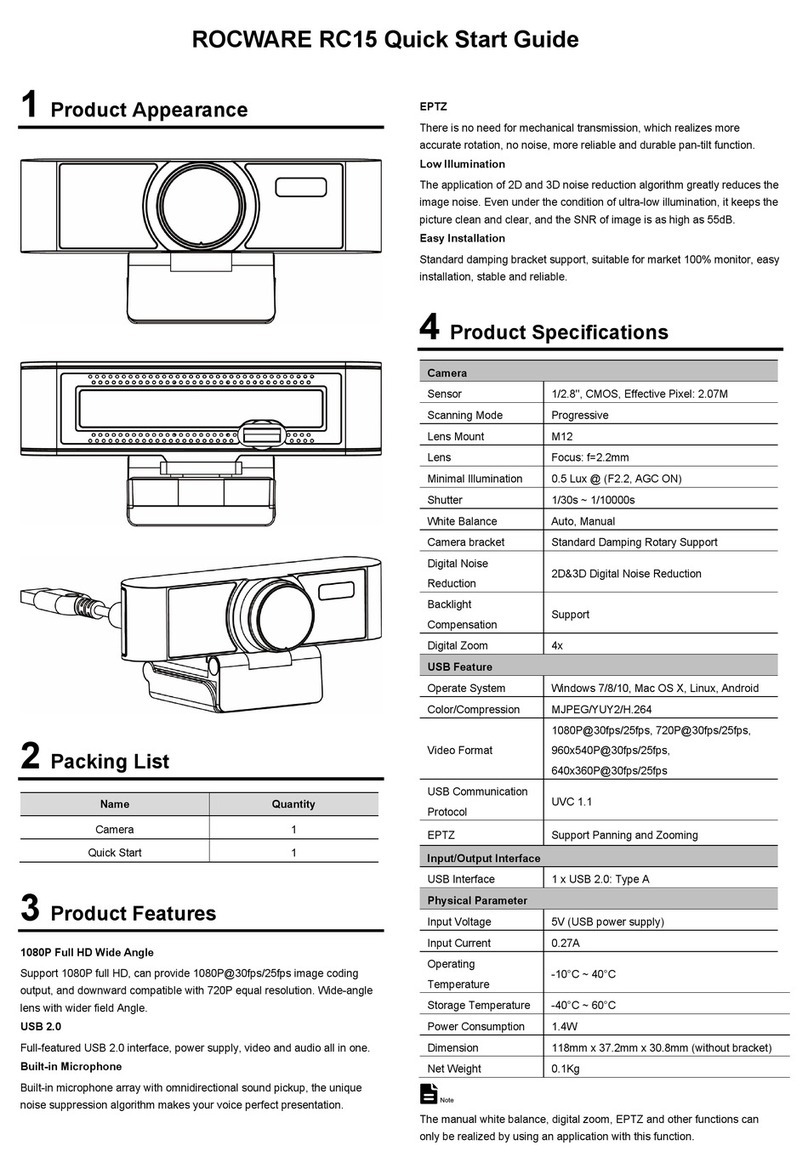 ROCWARE RC15 Quick Start Guide

1 Product Appearance

2 Packing List

| Name | Quantity |
|---|---|
| Camera | 1 |
| Quick Start | 1 |

3 Product Features

1080P Full HD Wide Angle

Support 1080P full HD, can provide 1080P@30fps/25fps image coding output, and downward compatible with 720P equal resolution. Wide-angle lens with wider field Angle.

USB 2.0

Full-featured USB 2.0 interface, power supply, video and audio all in one.

Built-in Microphone

Built-in microphone array with omnidirectional sound pickup, the unique noise suppression algorithm makes your voice perfect presentation.

EPTZ

There is no need for mechanical transmission, which realizes more accurate rotation, no noise, more reliable and durable pan-tilt function.

Low Illumination

The application of 2D and 3D noise reduction algorithm greatly reduces the image noise. Even under the condition of ultra-low illumination, it keeps the picture clean and clear, and the SNR of image is as high as 55dB.

Easy Installation

Standard damping bracket support, suitable for market 100% monitor, easy installation, stable and reliable.

4 Product Specifications

| Camera | |
|---|---|
| Sensor | 1/2.8'', CMOS, Effective Pixel: 2.07M |
| Scanning Mode | Progressive |
| Lens Mount | M12 |
| Lens | Focus: f=2.2mm |
| Minimal Illumination | 0.5 Lux @ (F2.2, AGC ON) |
| Shutter | 1/30s ~ 1/10000s |
| White Balance | Auto, Manual |
| Camera bracket | Standard Damping Rotary Support |
| Digital Noise Reduction | 2D&3D Digital Noise Reduction |
| Backlight Compensation | Support |
| Digital Zoom | 4x |
| USB Feature | |
| Operate System | Windows 7/8/10, Mac OS X, Linux, Android |
| Color/Compression | MJPEG/YUY2/H.264 |
| Video Format | 1080P@30fps/25fps, 720P@30fps/25fps, 960x540P@30fps/25fps, 640x360P@30fps/25fps |
| USB Communication Protocol | UVC 1.1 |
| EPTZ | Support Panning and Zooming |
| Input/Output Interface | |
| USB Interface | 1 x USB 2.0: Type A |
| Physical Parameter | |
| Input Voltage | 5V (USB power supply) |
| Input Current | 0.27A |
| Operating Temperature | -10°C ~ 40°C |
| Storage Temperature | -40°C ~ 60°C |
| Power Consumption | 1.4W |
| Dimension | 118mm x 37.2mm x 30.8mm (without bracket) |
| Net Weight | 0.1Kg |

Note

The manual white balance, digital zoom, EPTZ and other functions can only be realized by using an application with this function.